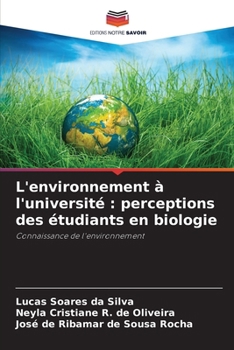 EDITIONS NOTRE SAVOIR

L'environnement à l'université : perceptions des étudiants en biologie

Connaissance de l'environnement

Lucas Soares da Silva
Neyla Cristiane R. de Oliveira
José de Ribamar de Sousa Rocha